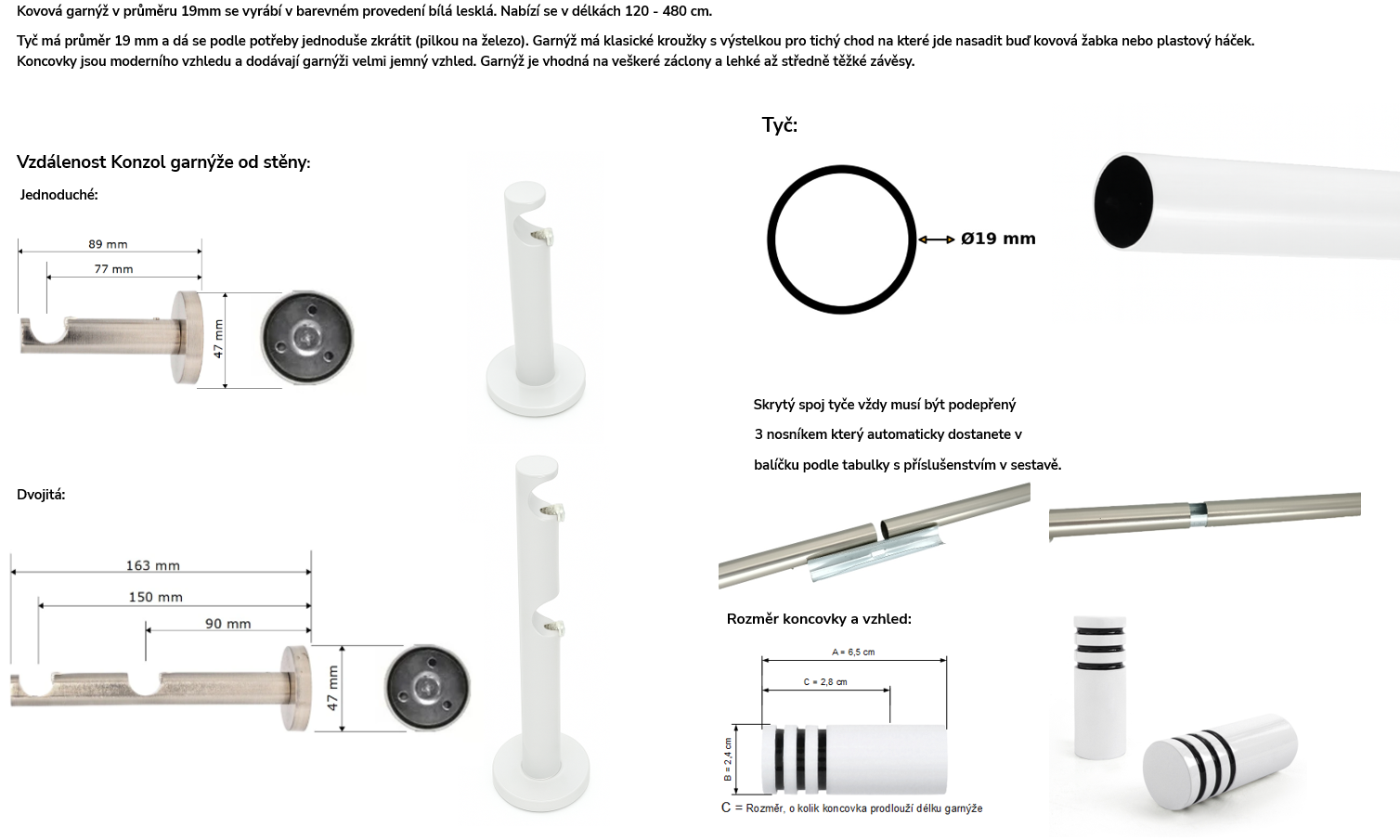 Kovová garnýž v průměru 19mm se vyrábí v barevném provedení bílá lesklá. Nabízí se v délkách 120 - 480 cm.

Tyč má průměr 19 mm a dá se podle potřeby jednoduše zkrátit (pilkou na železo). Garnýž má klasické kroužky s výstelkou pro tichý chod na které jde nasadit buď kovová žabka nebo plastový háček. Koncovky jsou moderního vzhledu a dodávají garnýži velmi jemný vzhled. Garnýž je vhodná na veškeré záclony a lehké až středně těžké závěsy.

Vzdálenost Konzol garnýže od stěny:

Jednoduché:

89 mm
77 mm
47 mm

Dvojitá:

163 mm
150 mm
90 mm
47 mm

Tyč:

Ø19 mm

Skrytý spoj tyče vždy musí být podepřený
3 nosníkem který automaticky dostanete v
balíčku podle tabulky s příslušenstvím v sestavě.

Rozměr koncovky a vzhled:

A = 6,5 cm
C = 2,8 cm
B = 2,4 cm
C = Rozměr, o kolik koncovka prodlouží délku garnýže